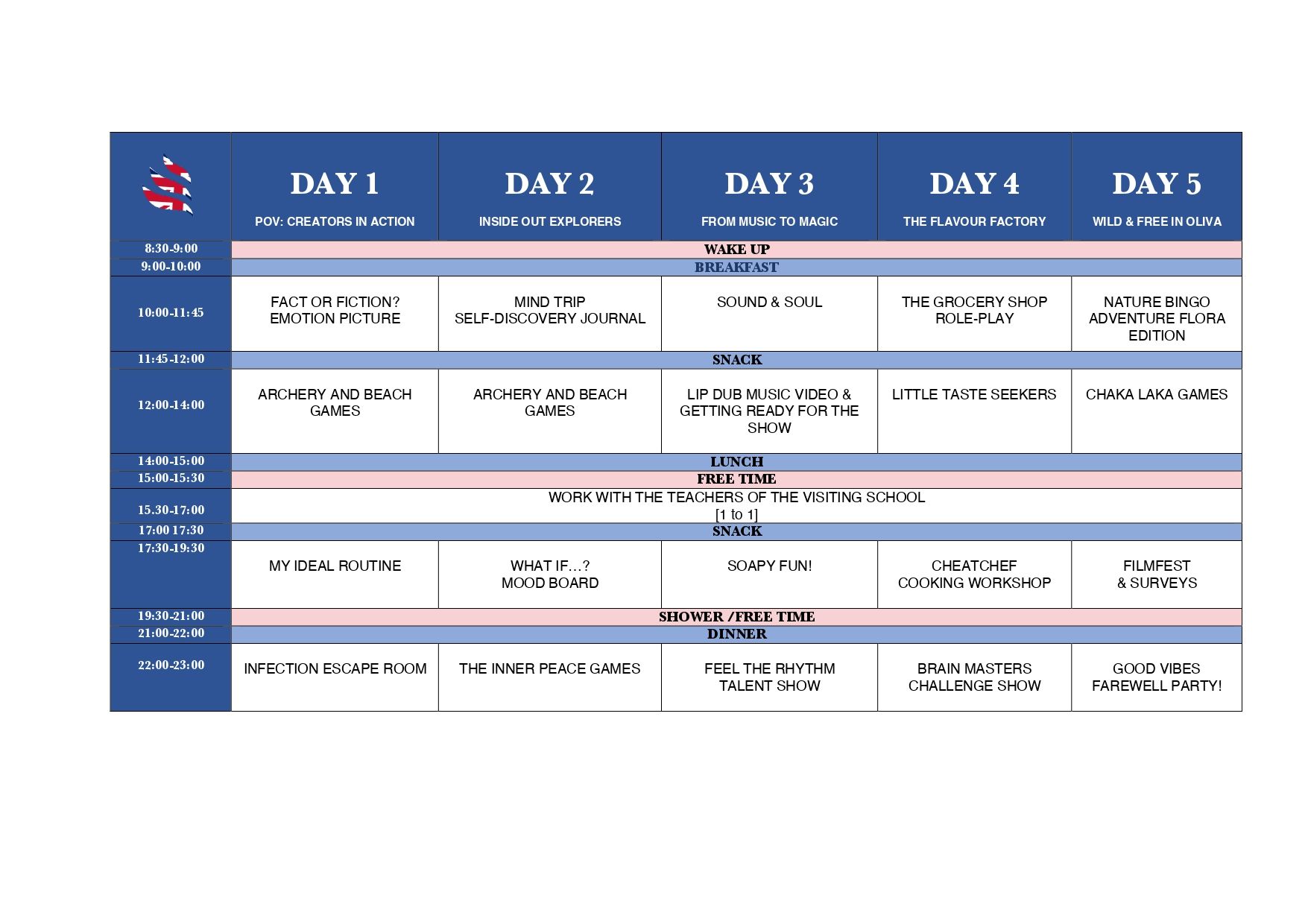 |  | DAY 1 POV: CREATORS IN ACTION | DAY 2 INSIDE OUT EXPLORERS | DAY 3 FROM MUSIC TO MAGIC | DAY 4 THE FLAVOUR FACTORY | DAY 5 WILD & FREE IN OLIVA |
|---|---|---|---|---|---|
| 8:30-9:00 | WAKE UP | | | | |
| 9:00-10:00 | BREAKFAST | | | | |
| 10:00-11:45 | FACT OR FICTION? EMOTION PICTURE | MIND TRIP SELF-DISCOVERY JOURNAL | SOUND & SOUL | THE GROCERY SHOP ROLE-PLAY | NATURE BINGO ADVENTURE FLORA EDITION |
| 11:45-12:00 | SNACK | | | | |
| 12:00-14:00 | ARCHERY AND BEACH GAMES | ARCHERY AND BEACH GAMES | LIP DUB MUSIC VIDEO & GETTING READY FOR THE SHOW | LITTLE TASTE SEEKERS | CHAKA LAKA GAMES |
| 14:00-15:00 | LUNCH | | | | |
| 15:00-15:30 | FREE TIME | | | | |
| 15.30-17:00 | WORK WITH THE TEACHERS OF THE VISITING SCHOOL [1 to 1] | | | | |
| 17:00 17:30 | SNACK | | | | |
| 17:30-19:30 | MY IDEAL ROUTINE | WHAT IF…? MOOD BOARD | SOAPY FUN! | CHEATCHEF COOKING WORKSHOP | FILMFEST & SURVEYS |
| 19:30-21:00 | SHOWER /FREE TIME | | | | |
| 21:00-22:00 | DINNER | | | | |
| 22:00-23:00 | INFECTION ESCAPE ROOM | THE INNER PEACE GAMES | FEEL THE RHYTHM TALENT SHOW | BRAIN MASTERS CHALLENGE SHOW | GOOD VIBES FAREWELL PARTY! |